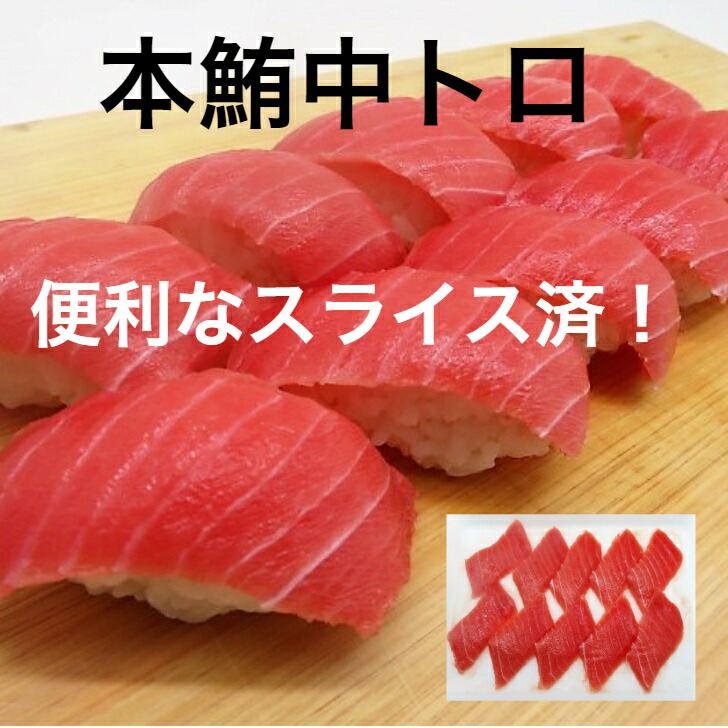 本鮪中トロ

便利なスライス済！